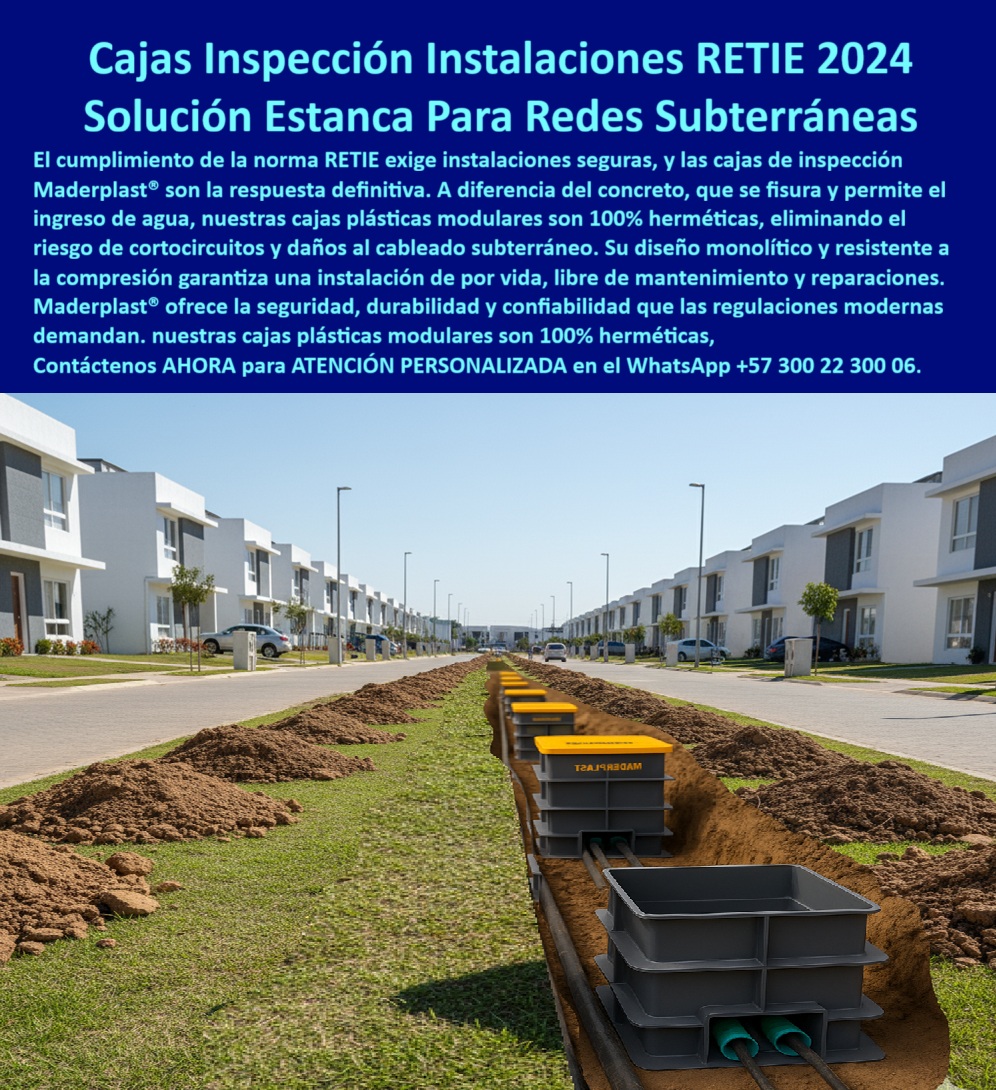 Cajas Inspección Instalaciones RETIE 2024
Solución Estanca Para Redes Subterráneas

El cumplimiento de la norma RETIE exige instalaciones seguras, y las cajas de inspección Maderplast® son la respuesta definitiva. A diferencia del concreto, que se fisura y permite el ingreso de agua, nuestras cajas plásticas modulares son 100% herméticas, eliminando el riesgo de cortocircuitos y daños al cableado subterráneo. Su diseño monolítico y resistente a la compresión garantiza una instalación de por vida, libre de mantenimiento y reparaciones. Maderplast® ofrece la seguridad, durabilidad y confiabilidad que las regulaciones modernas demandan. nuestras cajas plásticas modulares son 100% herméticas,
Contáctenos AHORA para ATENCIÓN PERSONALIZADA en el WhatsApp +57 300 22 300 06.

MADERPLAST